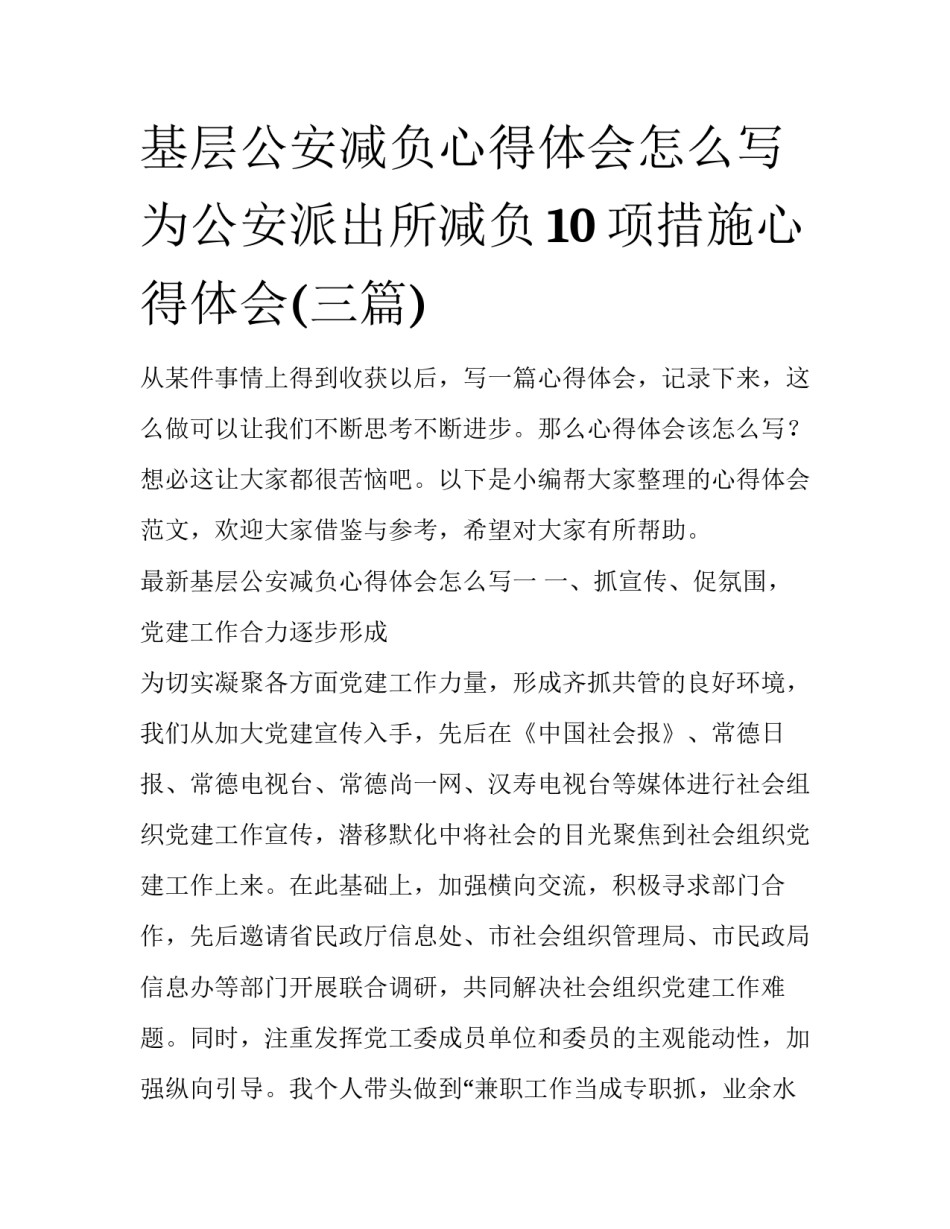 基层公安减负心得体会怎么写 为公安派出所减负10项措施心得体会(三篇)

从某件事情上得到收获以后，写一篇心得体会，记录下来，这么做可以让我们不断思考不断进步。那么心得体会该怎么写？想必这让大家都很苦恼吧。以下是小编帮大家整理的心得体会范文，欢迎大家借鉴与参考，希望对大家有所帮助。

最新基层公安减负心得体会怎么写一 一、抓宣传、促氛围，党建工作合力逐步形成

为切实凝聚各方面党建工作力量，形成齐抓共管的良好环境，我们从加大党建宣传入手，先后在《中国社会报》、常德日报、常德电视台、常德尚一网、汉寿电视台等媒体进行社会组织党建工作宣传，潜移默化中将社会的目光聚焦到社会组织党建工作上来。在此基础上，加强横向交流，积极寻求部门合作，先后邀请省民政厅信息处、市社会组织管理局、市民政局信息办等部门开展联合调研，共同解决社会组织党建工作难题。同时，注重发挥党工委成员单位和委员的主观能动性，加强纵向引导。我个人带头做到“兼职工作当成专职抓，业余水